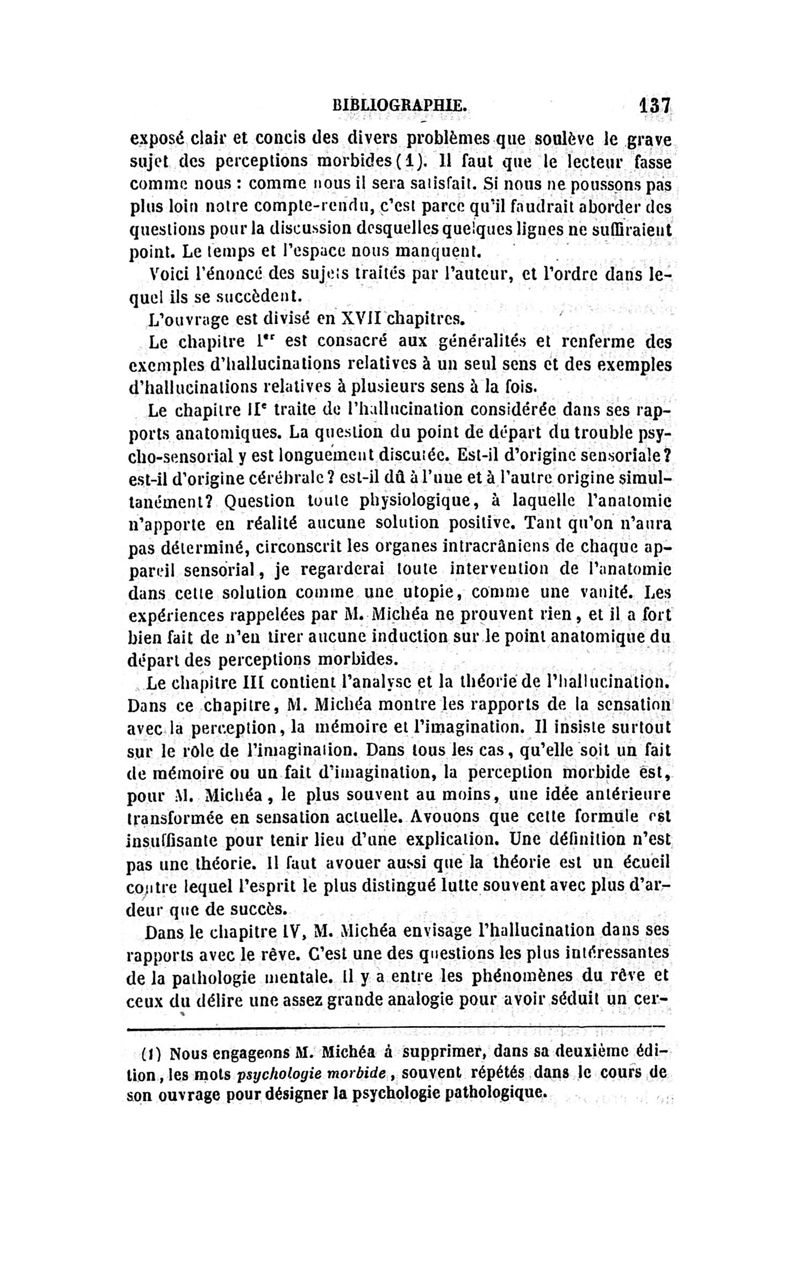 BIBLIOGRAPHIE. 137

exposé clair et concis des divers problèmes que soulève le grave sujet des perceptions morbides (1). Il faut que le lecteur fasse comme nous : comme nous il sera satisfait. Si nous ne poussons pas plus loin notre compte-rendu, c'est parce qu'il faudrait aborder des questions pour la discussion desquelles quelques lignes ne suffiraient point. Le temps et l'espace nous manquent.

Voici l'énoncé des sujets traités par l'auteur, et l'ordre dans lequel ils se succèdent.

L'ouvrage est divisé en XVII chapitres.

Le chapitre Ier est consacré aux généralités et renferme des exemples d'hallucinations relatives à un seul sens et des exemples d'hallucinations relatives à plusieurs sens à la fois.

Le chapitre IIe traite de l'hallucination considérée dans ses rapports anatomiques. La question du point de départ du trouble psycho-sensorial y est longuement discutée. Est-il d'origine sensoriale? est-il d'origine cérébrale? est-il dû à l'une et à l'autre origine simultanément? Question toute physiologique, à laquelle l'anatomie n'apporte en réalité aucune solution positive. Tant qu'on n'aura pas déterminé, circonscrit les organes intracrâniens de chaque appareil sensorial, je regarderai toute intervention de l'anatomie dans cette solution comme une utopie, comme une vanité. Les expériences rappelées par M. Michéa ne prouvent rien, et il a fort bien fait de n'en tirer aucune induction sur le point anatomique du départ des perceptions morbides.

Le chapitre III contient l'analyse et la théorie de l'hallucination. Dans ce chapitre, M. Michéa montre les rapports de la sensation avec la perception, la mémoire et l'imagination. Il insiste surtout sur le rôle de l'imagination. Dans tous les cas, qu'elle soit un fait de mémoire ou un fait d'imagination, la perception morbide est, pour M. Michéa, le plus souvent au moins, une idée antérieure transformée en sensation actuelle. Avouons que cette formule est insuffisante pour tenir lieu d'une explication. Une définition n'est pas une théorie. Il faut avouer aussi que la théorie est un écueil contre lequel l'esprit le plus distingué lutte souvent avec plus d'ardeur que de succès.

Dans le chapitre IV, M. Michéa envisage l'hallucination dans ses rapports avec le rêve. C'est une des questions les plus intéressantes de la pathologie mentale. Il y a entre les phénomènes du rêve et ceux du délire une assez grande analogie pour avoir séduit un cer-

(1) Nous engageons M. Michéa à supprimer, dans sa deuxième édition, les mots psychologie morbide, souvent répétés dans le cours de son ouvrage pour désigner la psychologie pathologique.